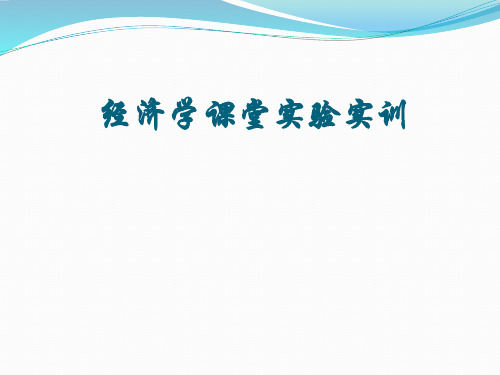 经济学课堂实验实训